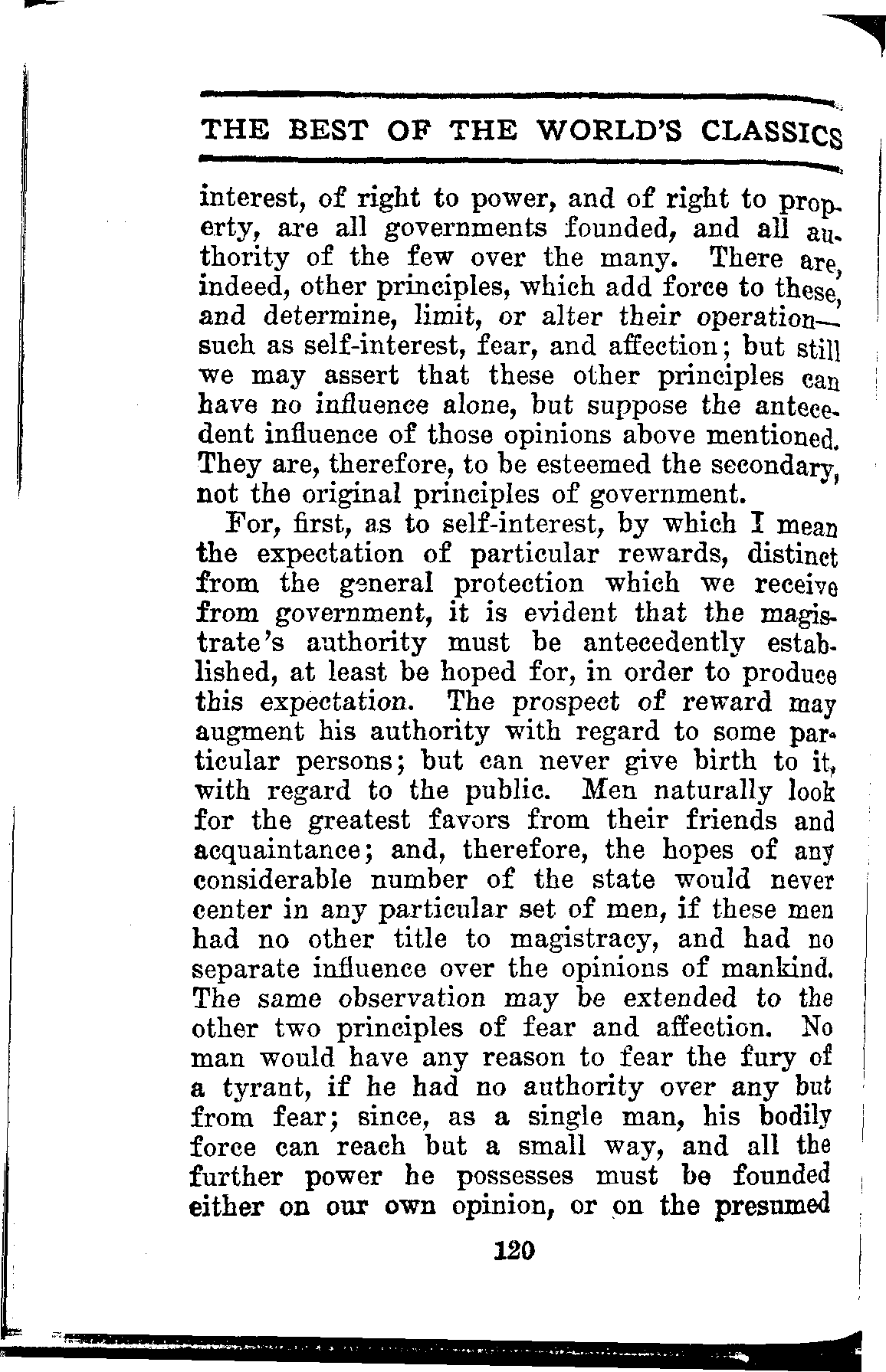 THE BEST OF THE WORLD'S CLASSICS

interest, of right to power, and of right to property, are all governments founded, and all authority of the few over the many. There are, indeed, other principles, which add force to these, and determine, limit, or alter their operation—such as self-interest, fear, and affection; but still we may assert that these other principles can have no influence alone, but suppose the antecedent influence of those opinions above mentioned. They are, therefore, to be esteemed the secondary, not the original principles of government.

For, first, as to self-interest, by which I mean the expectation of particular rewards, distinct from the general protection which we receive from government, it is evident that the magistrate's authority must be antecedently established, at least be hoped for, in order to produce this expectation. The prospect of reward may augment his authority with regard to some particular persons; but can never give birth to it, with regard to the public. Men naturally look for the greatest favors from their friends and acquaintance; and, therefore, the hopes of any considerable number of the state would never center in any particular set of men, if these men had no other title to magistracy, and had no separate influence over the opinions of mankind. The same observation may be extended to the other two principles of fear and affection. No man would have any reason to fear the fury of a tyrant, if he had no authority over any but from fear; since, as a single man, his bodily force can reach but a small way, and all the further power he possesses must be founded either on our own opinion, or on the presumed

120